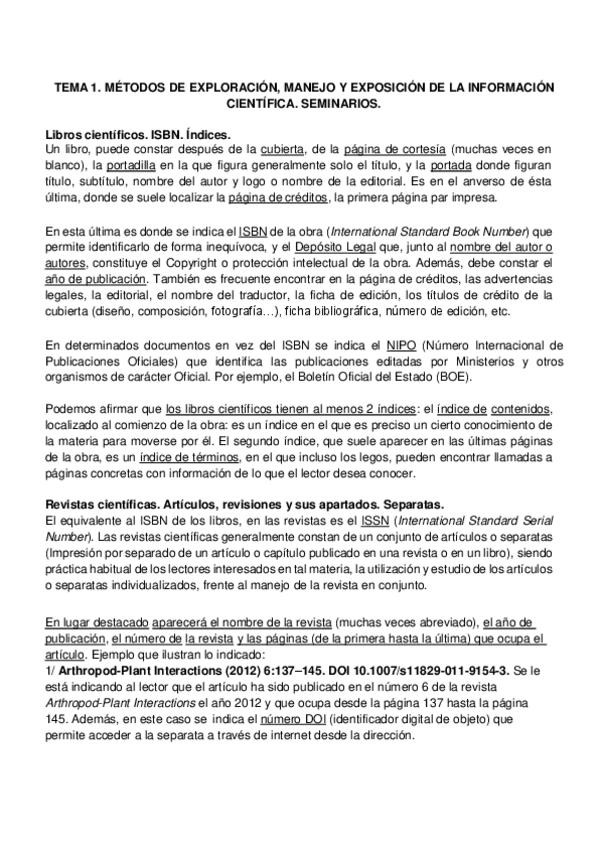 TEMA 1. MÉTODOS DE EXPLORACIÓN, MANEJO Y EXPOSICIÓN DE LA INFORMACIÓN CIENTÍFICA. SEMINARIOS.

Libros científicos. ISBN. Índices.
Un libro, puede constar después de la cubierta, de la página de cortesía (muchas veces en blanco), la portadilla en la que figura generalmente solo el título, y la portada donde figuran título, subtítulo, nombre del autor y logo o nombre de la editorial. Es en el anverso de ésta última, donde se suele localizar la página de créditos, la primera página par impresa.

En esta última es donde se indica el ISBN de la obra (International Standard Book Number) que permite identificarlo de forma inequívoca, y el Depósito Legal que, junto al nombre del autor o autores, constituye el Copyright o protección intelectual de la obra. Además, debe constar el año de publicación. También es frecuente encontrar en la página de créditos, las advertencias legales, la editorial, el nombre del traductor, la ficha de edición, los títulos de crédito de la cubierta (diseño, composición, fotografía…), ficha bibliográfica, número de edición, etc.

En determinados documentos en vez del ISBN se indica el NIPO (Número Internacional de Publicaciones Oficiales) que identifica las publicaciones editadas por Ministerios y otros organismos de carácter Oficial. Por ejemplo, el Boletín Oficial del Estado (BOE).

Podemos afirmar que los libros científicos tienen al menos 2 índices: el índice de contenidos, localizado al comienzo de la obra: es un índice en el que es preciso un cierto conocimiento de la materia para moverse por él. El segundo índice, que suele aparecer en las últimas páginas de la obra, es un índice de términos, en el que incluso los legos, pueden encontrar llamadas a páginas concretas con información de lo que el lector desea conocer.

Revistas científicas. Artículos, revisiones y sus apartados. Separatas.
El equivalente al ISBN de los libros, en las revistas es el ISSN (International Standard Serial Number). Las revistas científicas generalmente constan de un conjunto de artículos o separatas (Impresión por separado de un artículo o capítulo publicado en una revista o en un libro), siendo práctica habitual de los lectores interesados en tal materia, la utilización y estudio de los artículos o separatas individualizados, frente al manejo de la revista en conjunto.

En lugar destacado aparecerá el nombre de la revista (muchas veces abreviado), el año de publicación, el número de la revista y las páginas (de la primera hasta la última) que ocupa el artículo. Ejemplo que ilustran lo indicado:
1/ Arthropod-Plant Interactions (2012) 6:137–145. DOI 10.1007/s11829-011-9154-3. Se le está indicando al lector que el artículo ha sido publicado en el número 6 de la revista Arthropod-Plant Interactions el año 2012 y que ocupa desde la página 137 hasta la página 145. Además, en este caso se indica el número DOI (identificador digital de objeto) que permite acceder a la separata a través de internet desde la dirección.